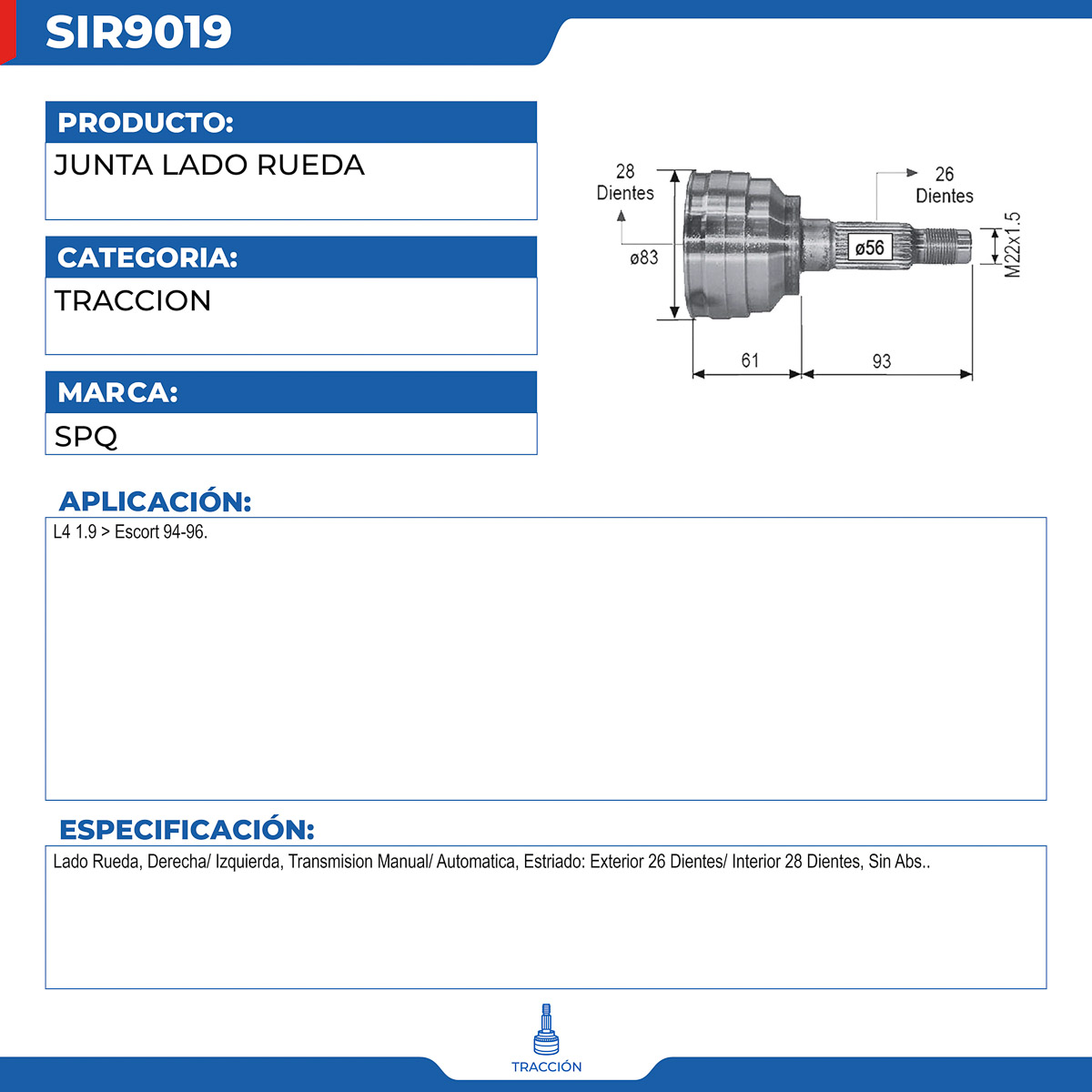 SIR9019

PRODUCTO:

JUNTA LADO RUEDA

CATEGORIA:

TRACCION

MARCA:

SPQ

28 Dientes

ø83

26 Dientes

ø56

M22x1.5

61

93

APLICACIÓN:

L4 1.9 > Escort 94-96.

ESPECIFICACIÓN:

Lado Rueda, Derecha/ Izquierda, Transmision Manual/ Automatica, Estriado: Exterior 26 Dientes/ Interior 28 Dientes, Sin Abs..

TRACCIÓN